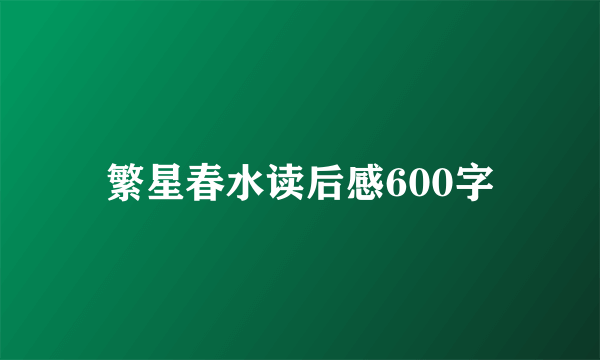 繁星春水读后感600字